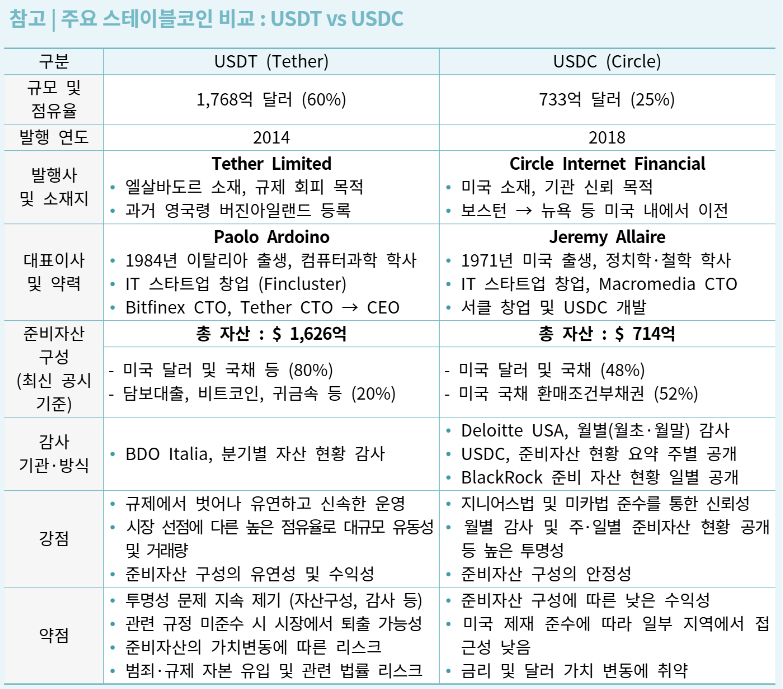 참고 | 주요 스테이블코인 비교 : USDT vs USDC

| 구분 | USDT (Tether) | USDC (Circle) |
|---|---|---|
| 규모 및 점유율 | 1,768억 달러 (60%) | 733억 달러 (25%) |
| 발행 연도 | 2014 | 2018 |
| 발행사 및 소재지 | Tether Limited • 엘살바도르 소재, 규제 회피 목적 • 과거 영국령 버진아일랜드 등록 | Circle Internet Financial • 미국 소재, 기관 신뢰 목적 • 보스턴 → 뉴욕 등 미국 내에서 이전 |
| 대표이사 및 약력 | Paolo Ardoino • 1984년 이탈리아 출생, 컴퓨터과학 학사 • IT 스타트업 창업 (Fincluster) • Bitfinex CTO, Tether CTO → CEO | Jeremy Allaire • 1971년 미국 출생, 정치학·철학 학사 • IT 스타트업 창업, Macromedia CTO • 서클 창업 및 USDC 개발 |
| 준비자산 구성 (최신 공시 기준) | 총 자산 : $ 1,626억 - 미국 달러 및 국채 등 (80%) - 담보대출, 비트코인, 귀금속 등 (20%) | 총 자산 : $ 714억 - 미국 달러 및 국채 (48%) - 미국 국채 환매조건부채권 (52%) |
| 감사 기관·방식 | • BDO Italia, 분기별 자산 현황 감사 | • Deloitte USA, 월별(월초·월말) 감사 • USDC, 준비자산 현황 요약 주별 공개 • BlackRock 준비 자산 현황 일별 공개 |
| 강점 | • 규제에서 벗어나 유연하고 신속한 운영 • 시장 선점에 다른 높은 점유율로 대규모 유동성 및 거래량 • 준비자산 구성의 유연성 및 수익성 | • 지니어스법 및 미카법 준수를 통한 신뢰성 • 월별 감사 및 주·일별 준비자산 현황 공개 등 높은 투명성 • 준비자산 구성의 안정성 |
| 약점 | • 투명성 문제 지속 제기 (자산구성, 감사 등) • 관련 규정 미준수 시 시장에서 퇴출 가능성 • 준비자산의 가치변동에 따른 리스크 • 범죄·규제 자본 유입 및 관련 법률 리스크 | • 준비자산 구성에 따른 낮은 수익성 • 미국 제재 준수에 따라 일부 지역에서 접근성 낮음 • 금리 및 달러 가치 변동에 취약 |